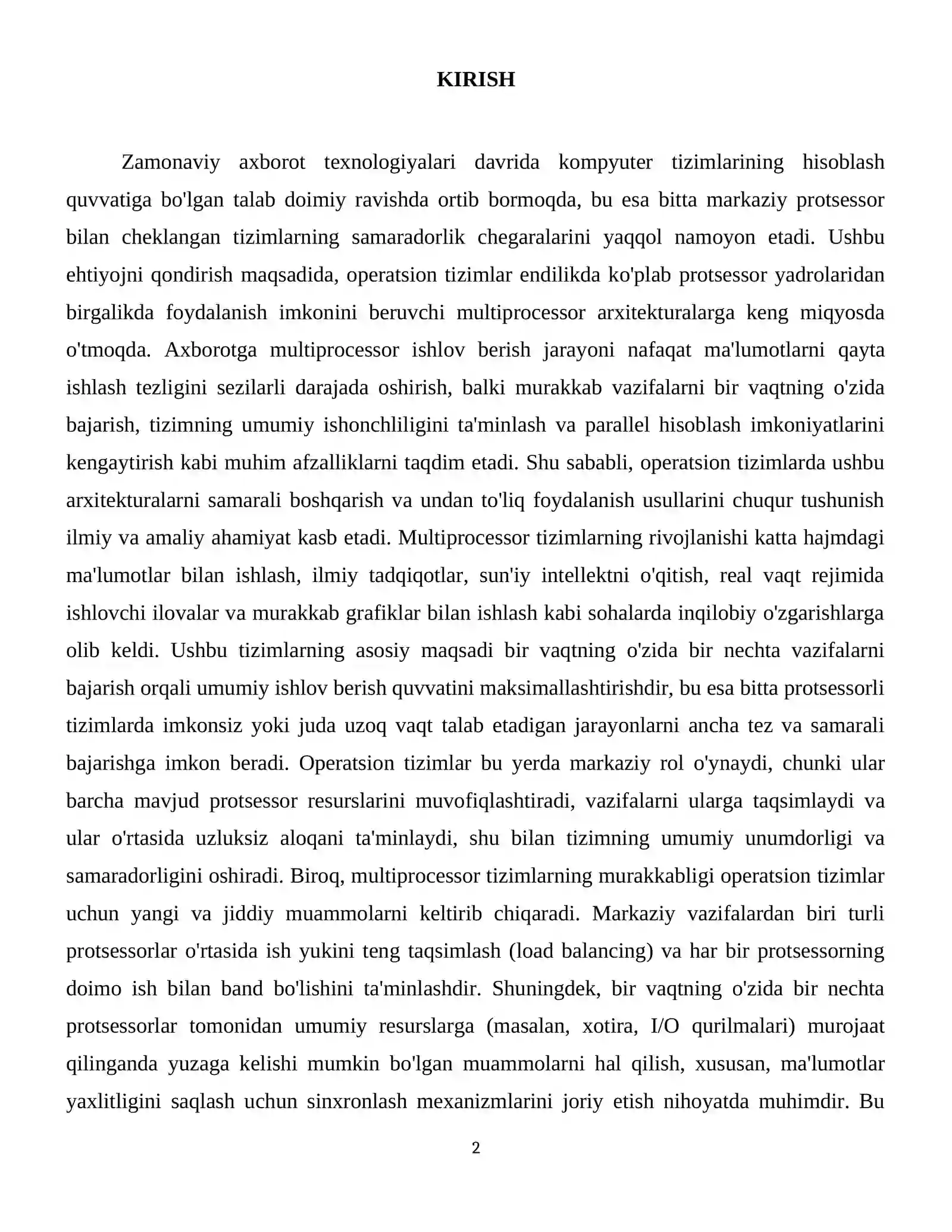 KIRISH

Zamonaviy axborot texnologiyalari davrida kompyuter tizimlarining hisoblash quvvatiga bo'lgan talab doimiy ravishda ortib bormoqda, bu esa bitta markaziy protsessor bilan cheklangan tizimlarning samaradorlik chegaralarini yaqqol namoyon etadi. Ushbu ehtiyojni qondirish maqsadida, operatsion tizimlar endilikda ko'plab protsessor yadrolaridan birgalikda foydalanish imkonini beruvchi multiprocessor arxitekturalarga keng miqyosda o'tmoqda. Axborotga multiprocessor ishlov berish jarayoni nafaqat ma'lumotlarni qayta ishlash tezligini sezilarli darajada oshirish, balki murakkab vazifalarni bir vaqtning o'zida bajarish, tizimning umumiy ishonchliligini ta'minlash va parallel hisoblash imkoniyatlarini kengaytirish kabi muhim afzalliklarni taqdim etadi. Shu sababli, operatsion tizimlarda ushbu arxitekturalarni samarali boshqarish va undan to'liq foydalanish usullarini chuqur tushunish ilmiy va amaliy ahamiyat kasb etadi. Multiprocessor tizimlarning rivojlanishi katta hajmdagi ma'lumotlar bilan ishlash, ilmiy tadqiqotlar, sun'iy intellektni o'qitish, real vaqt rejimida ishlovchi ilovalar va murakkab grafiklar bilan ishlash kabi sohalarda inqilobiy o'zgarishlarga olib keldi. Ushbu tizimlarning asosiy maqsadi bir vaqtning o'zida bir nechta vazifalarni bajarish orqali umumiy ishlov berish quvvatini maksimallashtirishdir, bu esa bitta protsessorli tizimlarda imkonsiz yoki juda uzoq vaqt talab etadigan jarayonlarni ancha tez va samarali bajarishga imkon beradi. Operatsion tizimlar bu yerda markaziy rol o'ynaydi, chunki ular barcha mavjud protsessor resurslarini muvofiqlashtiradi, vazifalarni ularga taqsimlaydi va ular o'rtasida uzluksiz aloqani ta'minlaydi, shu bilan tizimning umumiy unumdorligi va samaradorligini oshiradi. Biroq, multiprocessor tizimlarning murakkabligi operatsion tizimlar uchun yangi va jiddiy muammolarni keltirib chiqaradi. Markaziy vazifalardan biri turli protsessorlar o'rtasida ish yukini teng taqsimlash (load balancing) va har bir protsessorning doimo ish bilan band bo'lishini ta'minlashdir. Shuningdek, bir vaqtning o'zida bir nechta protsessorlar tomonidan umumiy resurslarga (masalan, xotira, I/O qurilmalari) murojaat qilinganda yuzaga kelishi mumkin bo'lgan muammolarni hal qilish, xususan, ma'lumotlar yaxlitligini saqlash uchun sinxronlash mexanizmlarini joriy etish nihoyatda muhimdir. Bu

2